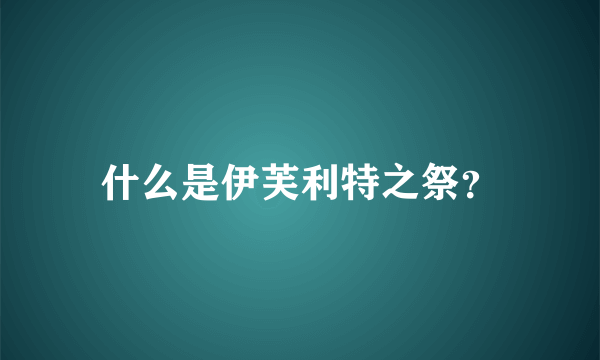 什么是伊芙利特之祭?